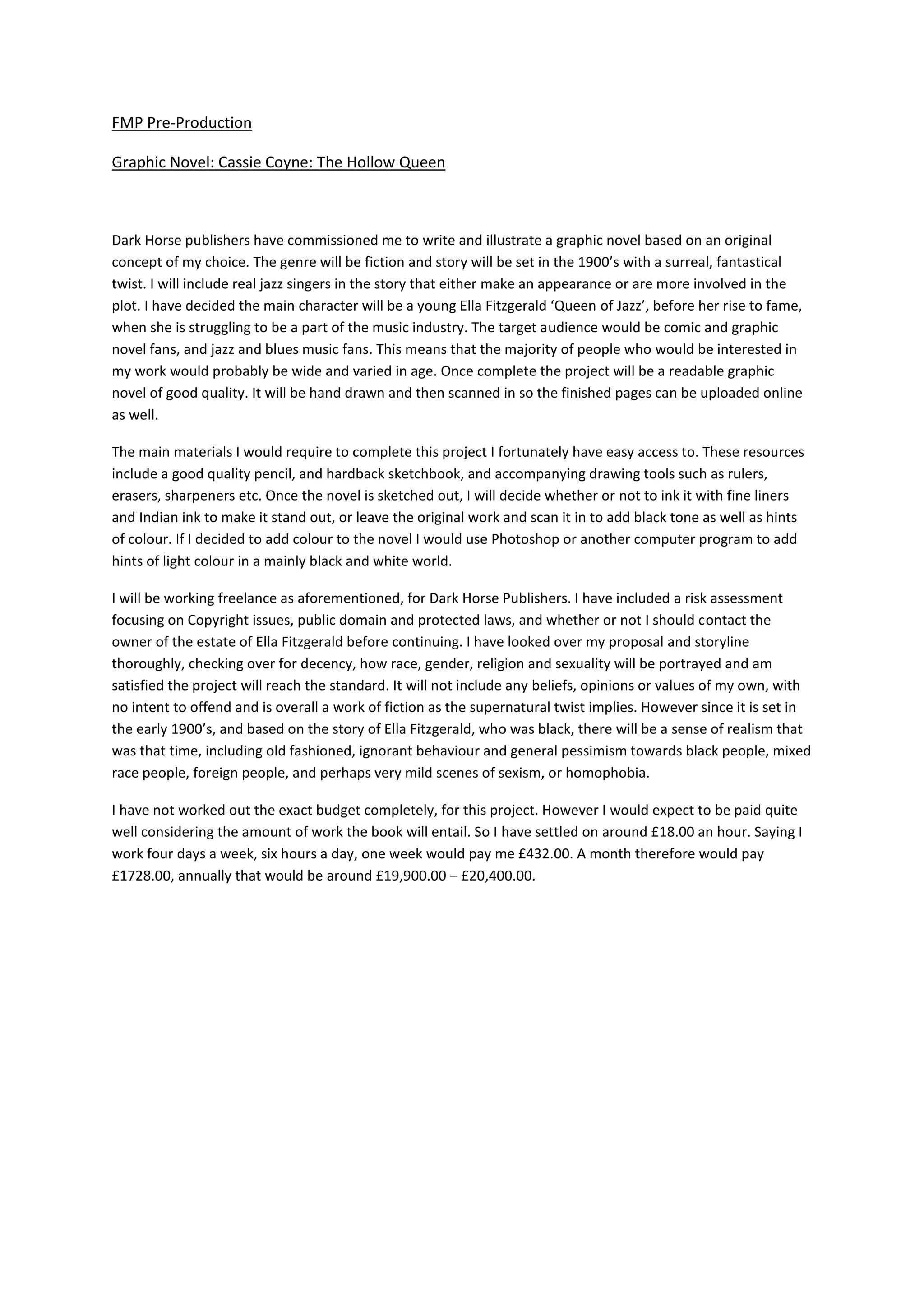 FMP Pre-Production

Graphic Novel: Cassie Coyne: The Hollow Queen

Dark Horse publishers have commissioned me to write and illustrate a graphic novel based on an original concept of my choice. The genre will be fiction and story will be set in the 1900's with a surreal, fantastical twist. I will include real jazz singers in the story that either make an appearance or are more involved in the plot. I have decided the main character will be a young Ella Fitzgerald 'Queen of Jazz', before her rise to fame, when she is struggling to be a part of the music industry. The target audience would be comic and graphic novel fans, and jazz and blues music fans. This means that the majority of people who would be interested in my work would probably be wide and varied in age. Once complete the project will be a readable graphic novel of good quality. It will be hand drawn and then scanned in so the finished pages can be uploaded online as well.

The main materials I would require to complete this project I fortunately have easy access to. These resources include a good quality pencil, and hardback sketchbook, and accompanying drawing tools such as rulers, erasers, sharpeners etc. Once the novel is sketched out, I will decide whether or not to ink it with fine liners and Indian ink to make it stand out, or leave the original work and scan it in to add black tone as well as hints of colour. If I decided to add colour to the novel I would use Photoshop or another computer program to add hints of light colour in a mainly black and white world.

I will be working freelance as aforementioned, for Dark Horse Publishers. I have included a risk assessment focusing on Copyright issues, public domain and protected laws, and whether or not I should contact the owner of the estate of Ella Fitzgerald before continuing. I have looked over my proposal and storyline thoroughly, checking over for decency, how race, gender, religion and sexuality will be portrayed and am satisfied the project will reach the standard. It will not include any beliefs, opinions or values of my own, with no intent to offend and is overall a work of fiction as the supernatural twist implies. However since it is set in the early 1900's, and based on the story of Ella Fitzgerald, who was black, there will be a sense of realism that was that time, including old fashioned, ignorant behaviour and general pessimism towards black people, mixed race people, foreign people, and perhaps very mild scenes of sexism, or homophobia.

I have not worked out the exact budget completely, for this project. However I would expect to be paid quite well considering the amount of work the book will entail. So I have settled on around £18.00 an hour. Saying I work four days a week, six hours a day, one week would pay me £432.00. A month therefore would pay £1728.00, annually that would be around £19,900.00 – £20,400.00.